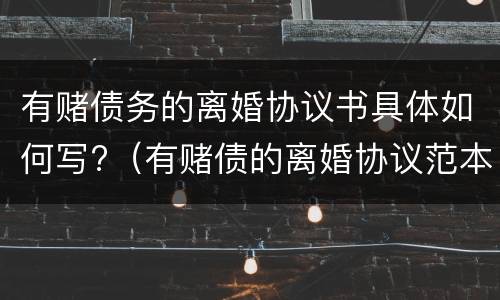 有赌债务的离婚协议书具体如何写？（有赌债的离婚协议范本